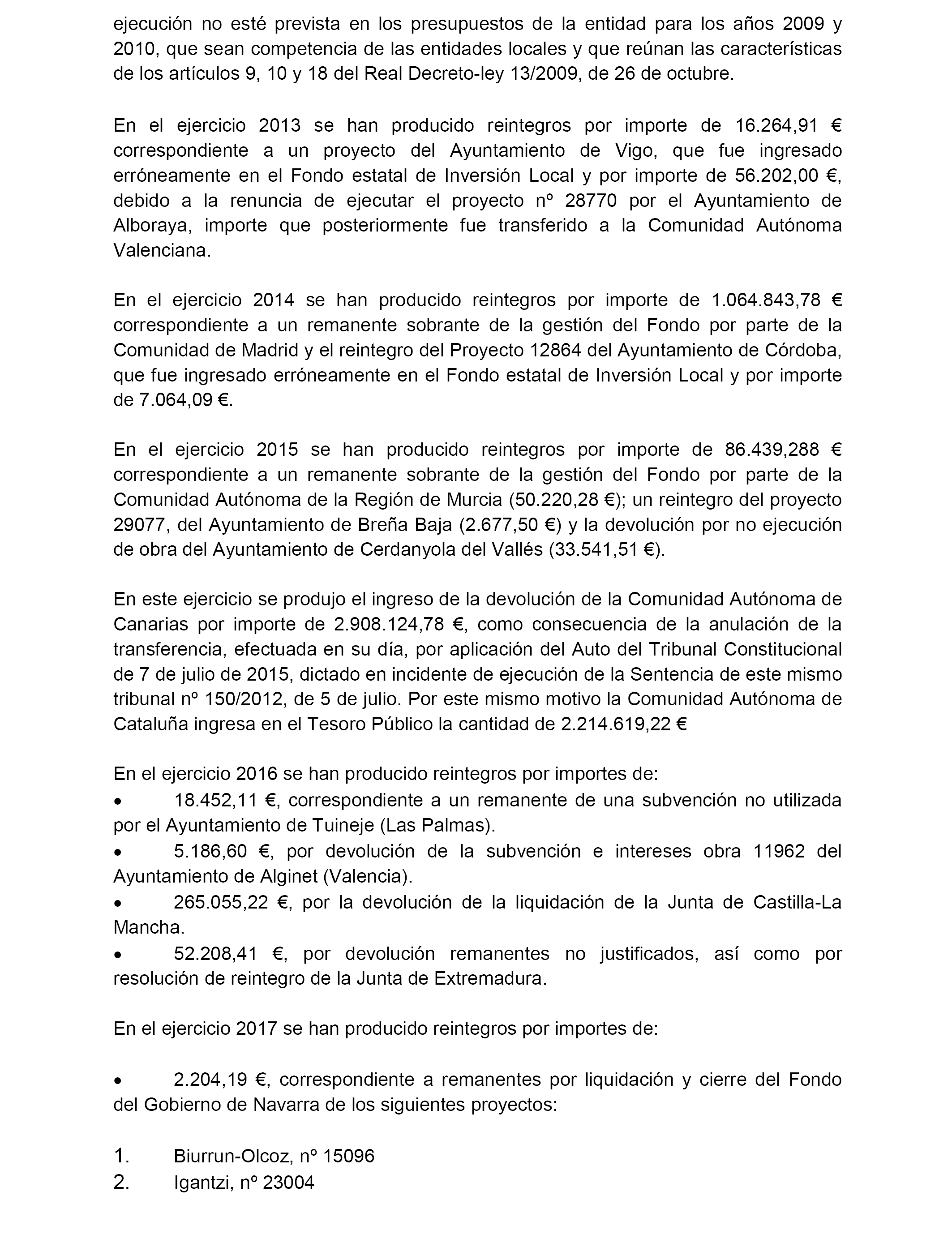 ejecución no esté prevista en los presupuestos de la entidad para los años 2009 y 2010, que sean competencia de las entidades locales y que reúnan las características de los artículos 9, 10 y 18 del Real Decreto-ley 13/2009, de 26 de octubre.

En el ejercicio 2013 se han producido reintegros por importe de 16.264,91 € correspondiente a un proyecto del Ayuntamiento de Vigo, que fue ingresado erróneamente en el Fondo estatal de Inversión Local y por importe de 56.202,00 €, debido a la renuncia de ejecutar el proyecto nº 28770 por el Ayuntamiento de Alboraya, importe que posteriormente fue transferido a la Comunidad Autónoma Valenciana.

En el ejercicio 2014 se han producido reintegros por importe de 1.064.843,78 € correspondiente a un remanente sobrante de la gestión del Fondo por parte de la Comunidad de Madrid y el reintegro del Proyecto 12864 del Ayuntamiento de Córdoba, que fue ingresado erróneamente en el Fondo estatal de Inversión Local y por importe de 7.064,09 €.

En el ejercicio 2015 se han producido reintegros por importe de 86.439,288 € correspondiente a un remanente sobrante de la gestión del Fondo por parte de la Comunidad Autónoma de la Región de Murcia (50.220,28 €); un reintegro del proyecto 29077, del Ayuntamiento de Breña Baja (2.677,50 €) y la devolución por no ejecución de obra del Ayuntamiento de Cerdanyola del Vallés (33.541,51 €).

En este ejercicio se produjo el ingreso de la devolución de la Comunidad Autónoma de Canarias por importe de 2.908.124,78 €, como consecuencia de la anulación de la transferencia, efectuada en su día, por aplicación del Auto del Tribunal Constitucional de 7 de julio de 2015, dictado en incidente de ejecución de la Sentencia de este mismo tribunal nº 150/2012, de 5 de julio. Por este mismo motivo la Comunidad Autónoma de Cataluña ingresa en el Tesoro Público la cantidad de 2.214.619,22 €

En el ejercicio 2016 se han producido reintegros por importes de:
• 18.452,11 €, correspondiente a un remanente de una subvención no utilizada por el Ayuntamiento de Tuineje (Las Palmas).
• 5.186,60 €, por devolución de la subvención e intereses obra 11962 del Ayuntamiento de Alginet (Valencia).
• 265.055,22 €, por la devolución de la liquidación de la Junta de Castilla-La Mancha.
• 52.208,41 €, por devolución remanentes no justificados, así como por resolución de reintegro de la Junta de Extremadura.

En el ejercicio 2017 se han producido reintegros por importes de:

• 2.204,19 €, correspondiente a remanentes por liquidación y cierre del Fondo del Gobierno de Navarra de los siguientes proyectos:

1. Biurrun-Olcoz, nº 15096
2. Igantzi, nº 23004